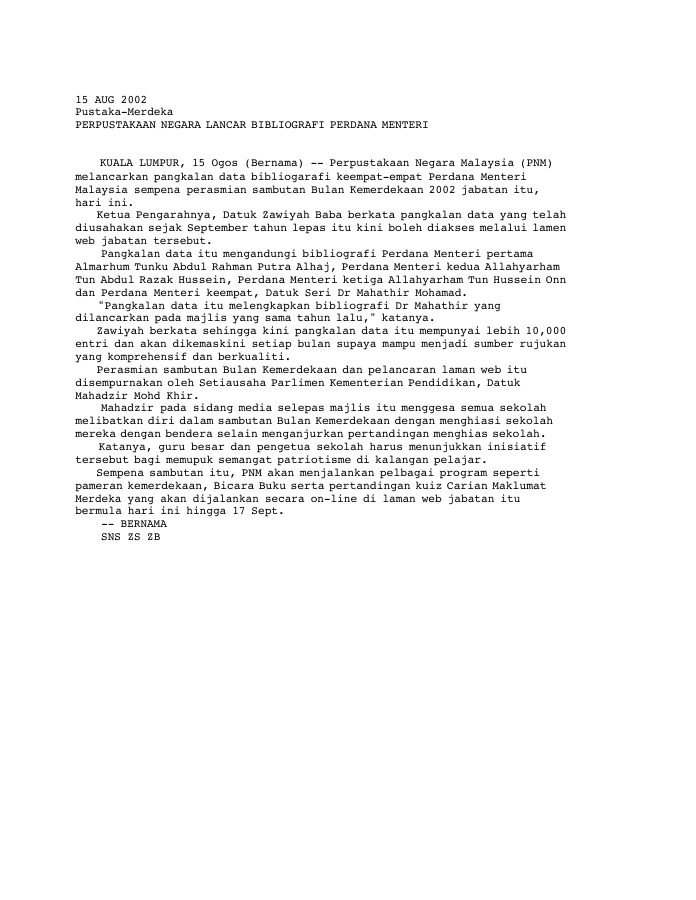 15 AUG 2002
Pustaka-Merdeka
PERPUSTAKAAN NEGARA LANCAR BIBLIOGRAFI PERDANA MENTERI

KUALA LUMPUR, 15 Ogos (Bernama) -- Perpustakaan Negara Malaysia (PNM) melancarkan pangkalan data bibliogarafi keempat-empat Perdana Menteri Malaysia sempena perasmian sambutan Bulan Kemerdekaan 2002 jabatan itu, hari ini.

Ketua Pengarahnya, Datuk Zawiyah Baba berkata pangkalan data yang telah diusahakan sejak September tahun lepas itu kini boleh diakses melalui lamen web jabatan tersebut.

Pangkalan data itu mengandungi bibliografi Perdana Menteri pertama Almarhum Tunku Abdul Rahman Putra Alhaj, Perdana Menteri kedua Allahyarham Tun Abdul Razak Hussein, Perdana Menteri ketiga Allahyarham Tun Hussein Onn dan Perdana Menteri keempat, Datuk Seri Dr Mahathir Mohamad.

"Pangkalan data itu melengkapkan bibliografi Dr Mahathir yang dilancarkan pada majlis yang sama tahun lalu," katanya.

Zawiyah berkata sehingga kini pangkalan data itu mempunyai lebih 10,000 entri dan akan dikemaskini setiap bulan supaya mampu menjadi sumber rujukan yang komprehensif dan berkualiti.

Perasmian sambutan Bulan Kemerdekaan dan pelancaran laman web itu disempurnakan oleh Setiausaha Parlimen Kementerian Pendidikan, Datuk Mahadzir Mohd Khir.

Mahadzir pada sidang media selepas majlis itu menggesa semua sekolah melibatkan diri dalam sambutan Bulan Kemerdekaan dengan menghiasi sekolah mereka dengan bendera selain menganjurkan pertandingan menghias sekolah.

Katanya, guru besar dan pengetua sekolah harus menunjukkan inisiatif tersebut bagi memupuk semangat patriotisme di kalangan pelajar.

Sempena sambutan itu, PNM akan menjalankan pelbagai program seperti pameran kemerdekaan, Bicara Buku serta pertandingan kuiz Carian Maklumat Merdeka yang akan dijalankan secara on-line di laman web jabatan itu bermula hari ini hingga 17 Sept.
-- BERNAMA
SNS ZS ZB